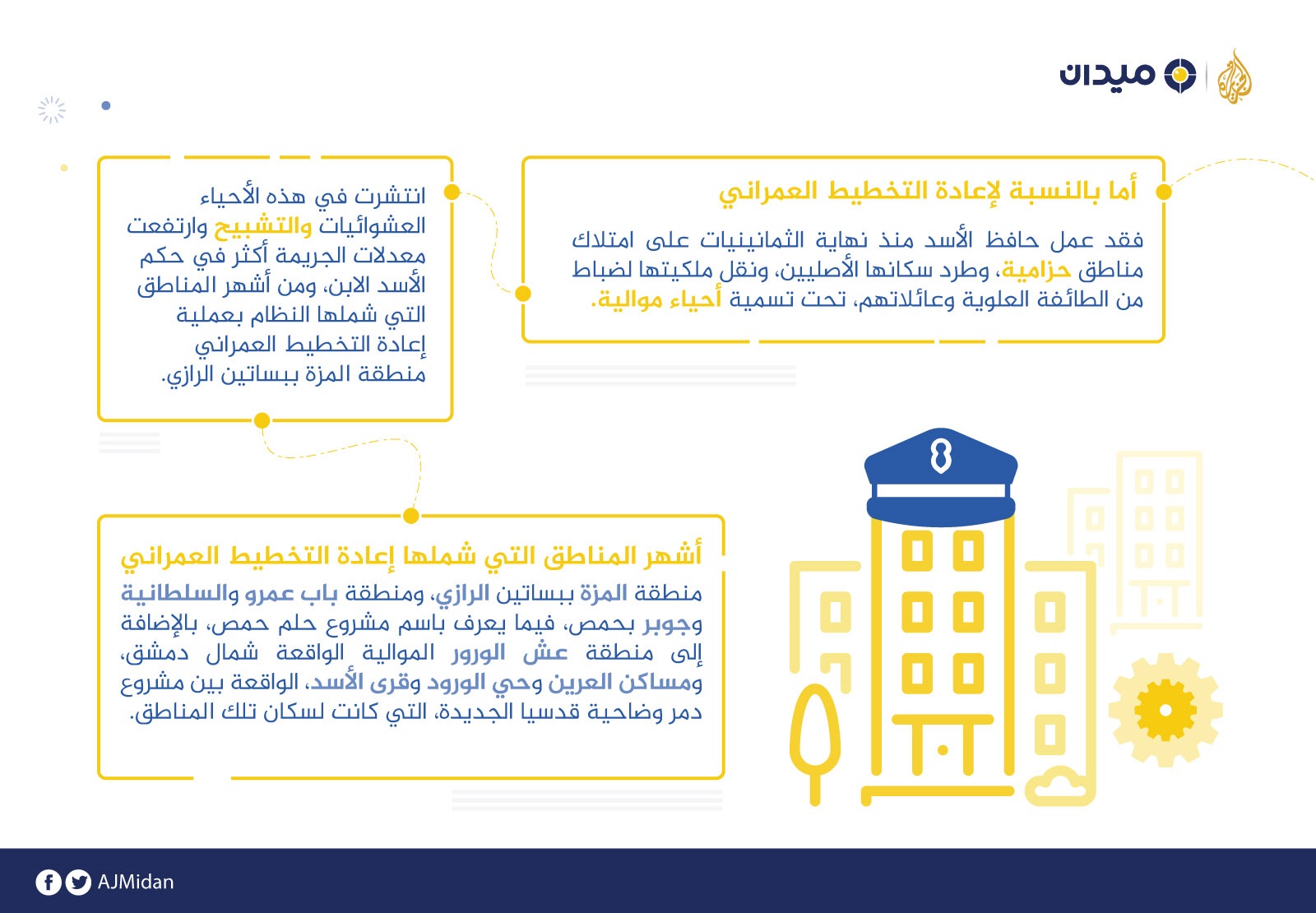 ميدان

أما بالنسبة لإعادة التخطيط العمراني

فقد عمل حافظ الأسد منذ نهاية الثمانينيات على امتلاك مناطق حزامية، وطرد سكانها الأصليين، ونقل ملكيتها لضباط من الطائفة العلوية وعائلاتهم، تحت تسمية أحياء موالية.

انتشرت في هذه الأحياء العشوائيات والتشبيح وارتفعت معدلات الجريمة أكثر في حكم الأسد الابن، ومن أشهر المناطق التي شملها النظام بعملية إعادة التخطيط العمراني منطقة المزة ببساتين الرازي.

أشهر المناطق التي شملها إعادة التخطيط العمراني

منطقة المزة ببساتين الرازي، ومنطقة باب عمرو والسلطانية وجوبر بحمص، فيما يعرف باسم مشروع حلم حمص، بالإضافة إلى منطقة عش الورور الموالية الواقعة شمال دمشق، ومساكن العرين وحي الورود وقرى الأسد، الواقعة بين مشروع دمر وضاحية قدسيا الجديدة، التي كانت لسكان تلك المناطق.

AJMidan